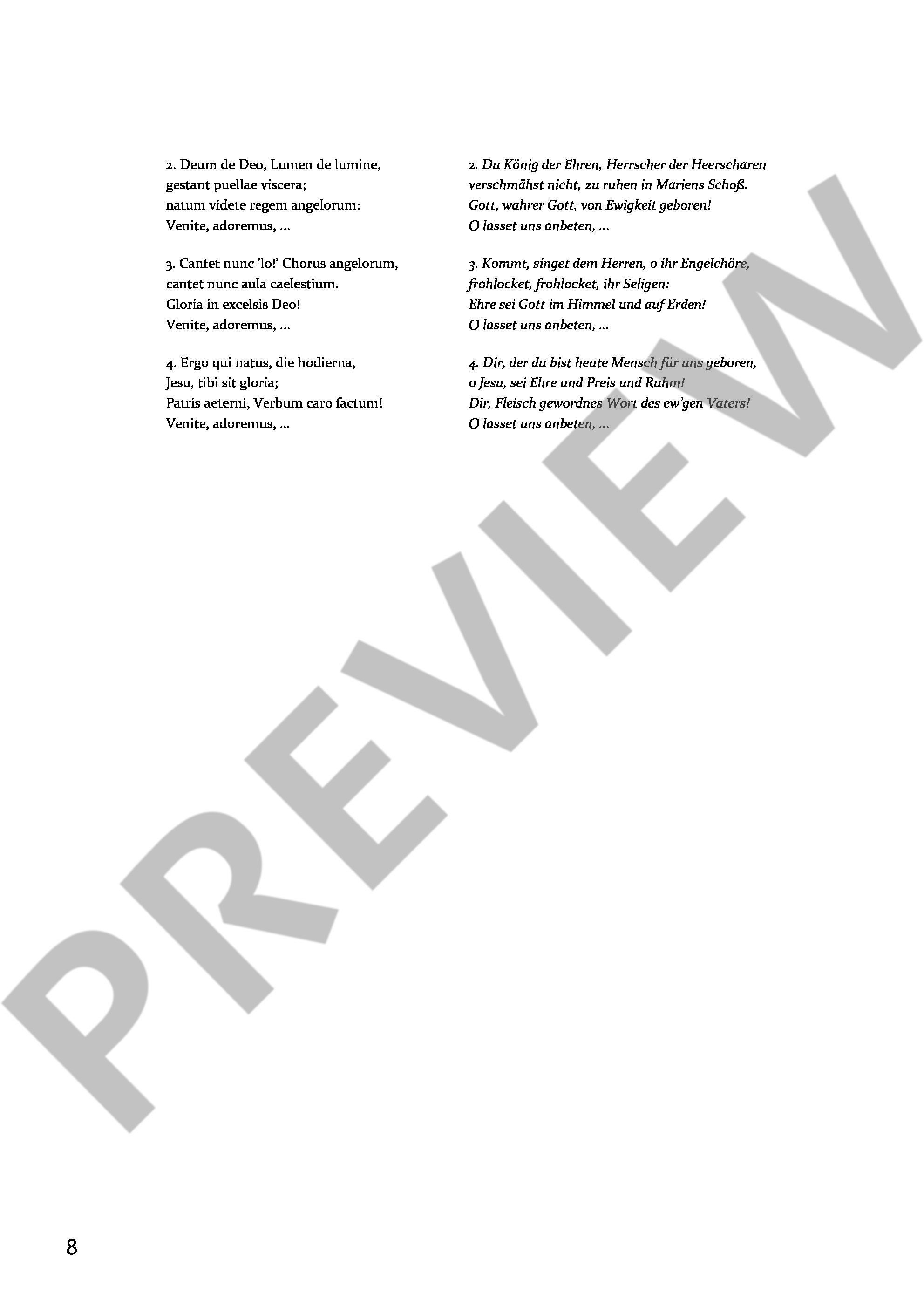 2. Deum de Deo, Lumen de lumine,
gestant puellae viscera;
natum videte regem angelorum:
Venite, adoremus, ...

3. Cantet nunc 'lo!' Chorus angelorum,
cantet nunc aula caelestium.
Gloria in excelsis Deo!
Venite, adoremus, ...

4. Ergo qui natus, die hodierna,
Jesu, tibi sit gloria;
Patris aeterni, Verbum caro factum!
Venite, adoremus, ...

2. Du König der Ehren, Herrscher der Heerscharen
verschmähst nicht, zu ruhen in Mariens Schoß.
Gott, wahrer Gott, von Ewigkeit geboren!
O lasset uns anbeten, ...

3. Kommt, singet dem Herren, o ihr Engelchöre,
frohlocket, frohlocket, ihr Seligen:
Ehre sei Gott im Himmel und auf Erden!
O lasset uns anbeten, ...

4. Dir, der du bist heute Mensch für uns geboren,
o Jesu, sei Ehre und Preis und Ruhm!
Dir, Fleisch gewordnes Wort des ew'gen Vaters!
O lasset uns anbeten, ...

PREVIEW

8